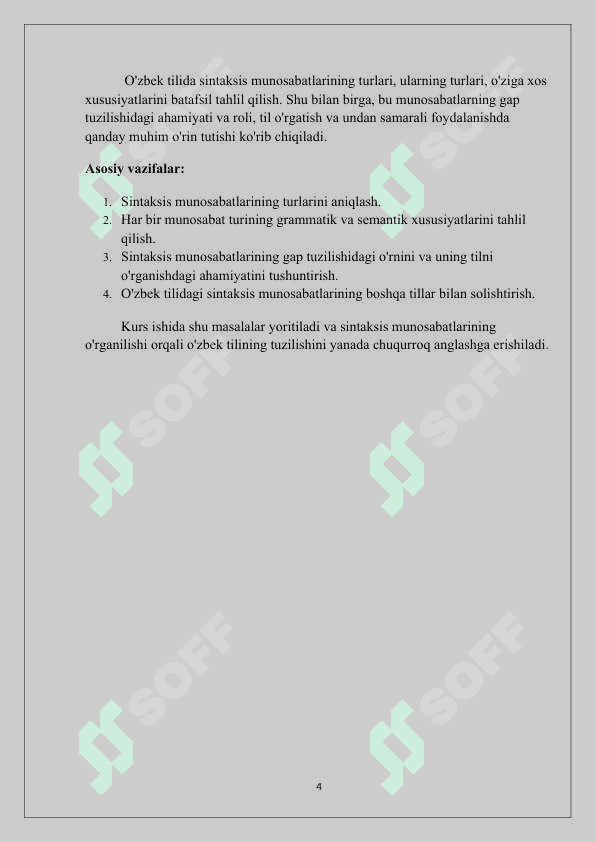 O'zbek tilida sintaksis munosabatlarining turlari, ularning turlari, o'ziga xos xususiyatlarini batafsil tahlil qilish. Shu bilan birga, bu munosabatlarning gap tuzilishidagi ahamiyati va roli, til o'rgatish va undan samarali foydalanishda qanday muhim o'rin tutishi ko'rib chiqiladi.

Asosiy vazifalar:

1. Sintaksis munosabatlarining turlarini aniqlash.
2. Har bir munosabat turining grammatik va semantik xususiyatlarini tahlil qilish.
3. Sintaksis munosabatlarining gap tuzilishidagi o'rnini va uning tilni o'rganishdagi ahamiyatini tushuntirish.
4. O'zbek tilidagi sintaksis munosabatlarining boshqa tillar bilan solishtirish.

Kurs ishida shu masalalar yoritiladi va sintaksis munosabatlarining o'rganilishi orqali o'zbek tilining tuzilishini yanada chuqurroq anglashga erishiladi.

SOFF SOFF SOFF SOFF SOFF SOFF

4